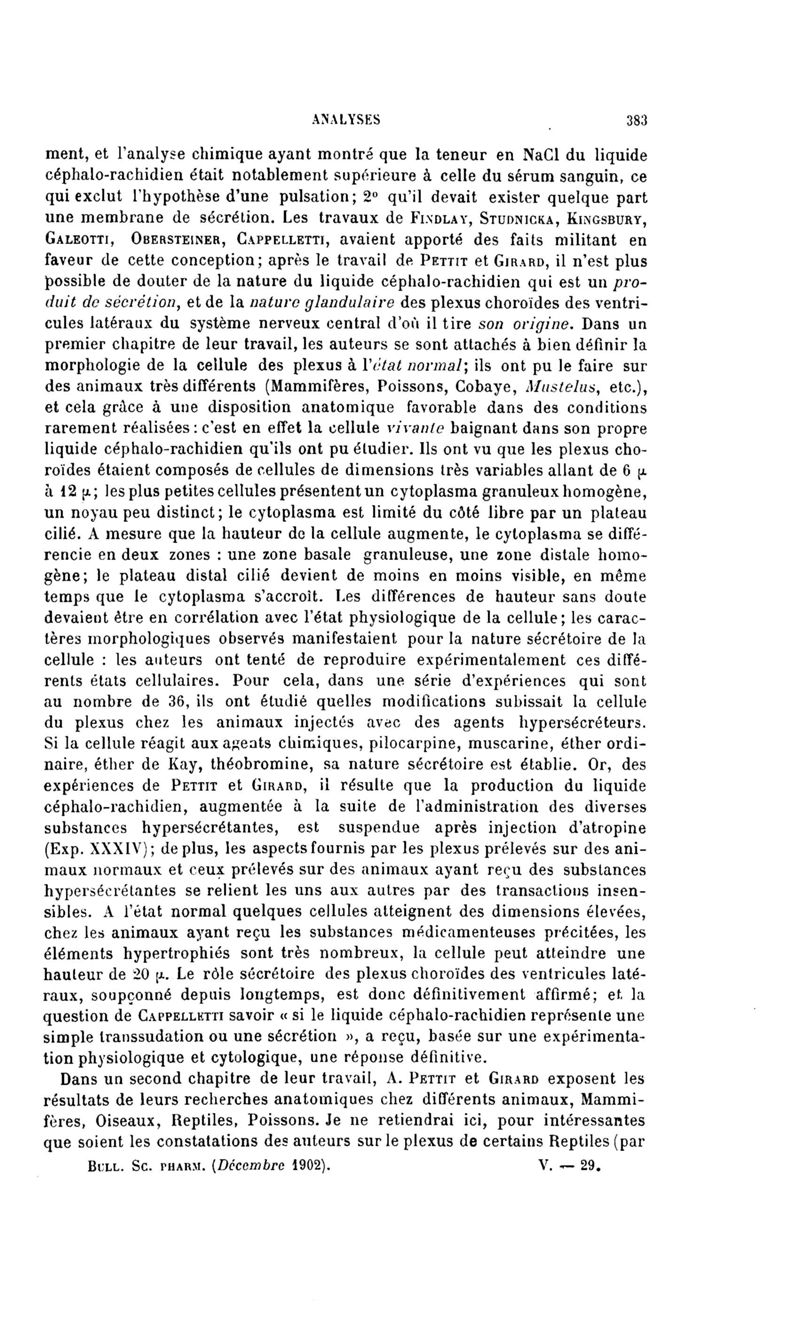 ANALYSES 383

ment, et l'analyse chimique ayant montré que la teneur en NaCl du liquide céphalo-rachidien était notablement supérieure à celle du sérum sanguin, ce qui exclut l'hypothèse d'une pulsation; 2° qu'il devait exister quelque part une membrane de sécrétion. Les travaux de Findlay, Studnicka, Kingsbury, Galeotti, Obersteiner, Cappelletti, avaient apporté des faits militant en faveur de cette conception; après le travail de Pettit et Girard, il n'est plus possible de douter de la nature du liquide céphalo-rachidien qui est un produit de sécrétion, et de la nature glandulaire des plexus choroïdes des ventricules latéraux du système nerveux central d'où il tire son origine. Dans un premier chapitre de leur travail, les auteurs se sont attachés à bien définir la morphologie de la cellule des plexus à l'état normal; ils ont pu le faire sur des animaux très différents (Mammifères, Poissons, Cobaye, Mustelus, etc.), et cela grâce à une disposition anatomique favorable dans des conditions rarement réalisées : c'est en effet la cellule vivante baignant dans son propre liquide céphalo-rachidien qu'ils ont pu étudier. Ils ont vu que les plexus choroïdes étaient composés de cellules de dimensions très variables allant de 6 $\mu$ à 12 $\mu$; les plus petites cellules présentent un cytoplasma granuleux homogène, un noyau peu distinct; le cytoplasma est limité du côté libre par un plateau cilié. A mesure que la hauteur de la cellule augmente, le cytoplasma se différencie en deux zones : une zone basale granuleuse, une zone distale homogène; le plateau distal cilié devient de moins en moins visible, en même temps que le cytoplasma s'accroît. Les différences de hauteur sans doute devaient être en corrélation avec l'état physiologique de la cellule; les caractères morphologiques observés manifestaient pour la nature sécrétoire de la cellule : les auteurs ont tenté de reproduire expérimentalement ces différents états cellulaires. Pour cela, dans une série d'expériences qui sont au nombre de 36, ils ont étudié quelles modifications subissait la cellule du plexus chez les animaux injectés avec des agents hypersécréteurs. Si la cellule réagit aux agents chimiques, pilocarpine, muscarine, éther ordinaire, éther de Kay, théobromine, sa nature sécrétoire est établie. Or, des expériences de Pettit et Girard, il résulte que la production du liquide céphalo-rachidien, augmentée à la suite de l'administration des diverses substances hypersécrétantes, est suspendue après injection d'atropine (Exp. XXXIV); de plus, les aspects fournis par les plexus prélevés sur des animaux normaux et ceux prélevés sur des animaux ayant reçu des substances hypersécrétantes se relient les uns aux autres par des transactions insensibles. A l'état normal quelques cellules atteignent des dimensions élevées, chez les animaux ayant reçu les substances médicamenteuses précitées, les éléments hypertrophiés sont très nombreux, la cellule peut atteindre une hauteur de 20 $\mu$. Le rôle sécrétoire des plexus choroïdes des ventricules latéraux, soupçonné depuis longtemps, est donc définitivement affirmé; et la question de Cappelletti savoir « si le liquide céphalo-rachidien représente une simple transsudation ou une sécrétion », a reçu, basée sur une expérimentation physiologique et cytologique, une réponse définitive.

Dans un second chapitre de leur travail, A. Pettit et Girard exposent les résultats de leurs recherches anatomiques chez différents animaux, Mammifères, Oiseaux, Reptiles, Poissons. Je ne retiendrai ici, pour intéressantes que soient les constatations des auteurs sur le plexus de certains Reptiles (par

Bull. Sc. pharm. (Décembre 1902). V. — 29.